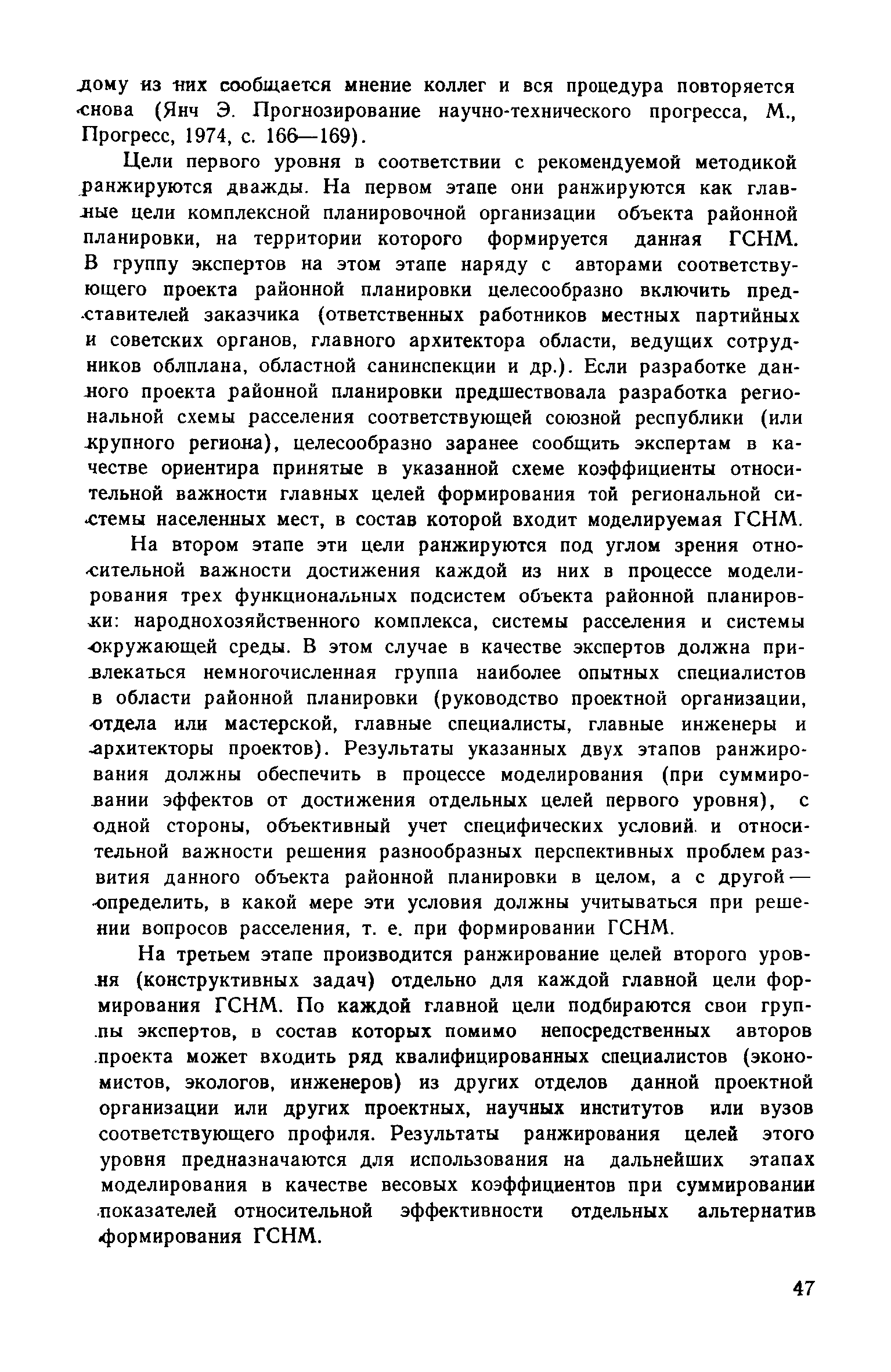 дому из них сообщается мнение коллег и вся процедура повторяется снова (Янч Э. Прогнозирование научно-технического прогресса, М., Прогресс, 1974, с. 166—169).

Цели первого уровня в соответствии с рекомендуемой методикой ранжируются дважды. На первом этапе они ранжируются как главные цели комплексной планировочной организации объекта районной планировки, на территории которого формируется данная ГСНМ. В группу экспертов на этом этапе наряду с авторами соответствующего проекта районной планировки целесообразно включить представителей заказчика (ответственных работников местных партийных и советских органов, главного архитектора области, ведущих сотрудников облплана, областной санинспекции и др.). Если разработке данного проекта районной планировки предшествовала разработка региональной схемы расселения соответствующей союзной республики (или крупного региона), целесообразно заранее сообщить экспертам в качестве ориентира принятые в указанной схеме коэффициенты относительной важности главных целей формирования той региональной системы населенных мест, в состав которой входит моделируемая ГСНМ.

На втором этапе эти цели ранжируются под углом зрения относительной важности достижения каждой из них в процессе моделирования трех функциональных подсистем объекта районной планировки: народнохозяйственного комплекса, системы расселения и системы окружающей среды. В этом случае в качестве экспертов должна привлекаться немногочисленная группа наиболее опытных специалистов в области районной планировки (руководство проектной организации, отдела или мастерской, главные специалисты, главные инженеры и архитекторы проектов). Результаты указанных двух этапов ранжирования должны обеспечить в процессе моделирования (при суммировании эффектов от достижения отдельных целей первого уровня), с одной стороны, объективный учет специфических условий и относительной важности решения разнообразных перспективных проблем развития данного объекта районной планировки в целом, а с другой — определить, в какой мере эти условия должны учитываться при решении вопросов расселения, т. е. при формировании ГСНМ.

На третьем этапе производится ранжирование целей второго уровня (конструктивных задач) отдельно для каждой главной цели формирования ГСНМ. По каждой главной цели подбираются свои группы экспертов, в состав которых помимо непосредственных авторов проекта может входить ряд квалифицированных специалистов (экономистов, экологов, инженеров) из других отделов данной проектной организации или других проектных, научных институтов или вузов соответствующего профиля. Результаты ранжирования целей этого уровня предназначаются для использования на дальнейших этапах моделирования в качестве весовых коэффициентов при суммировании показателей относительной эффективности отдельных альтернатив формирования ГСНМ.

47